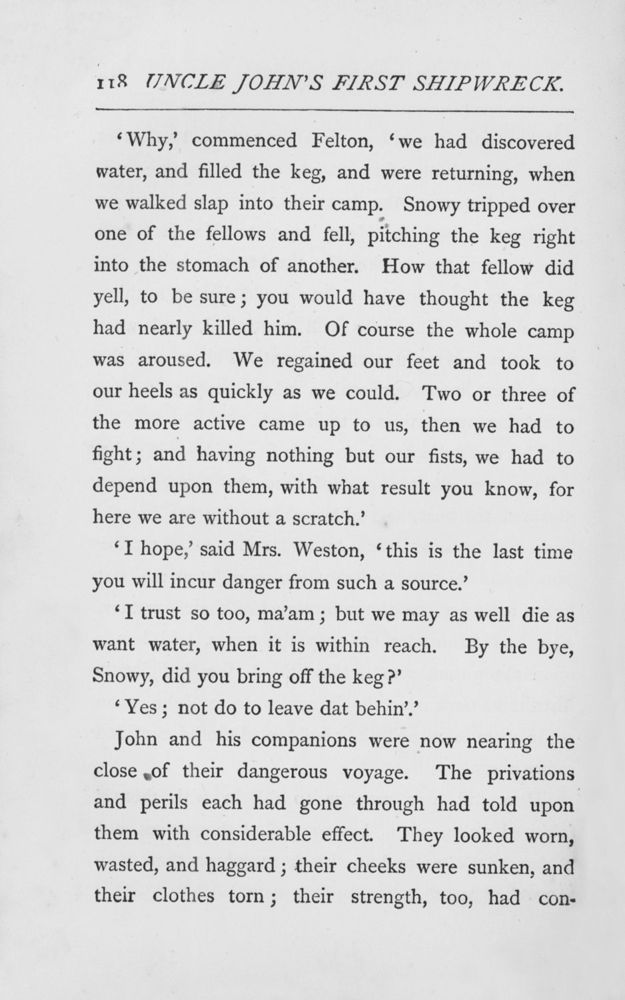 118 UNCLE JOHN'S FIRST SHIPWRECK.

'Why,' commenced Felton, 'we had discovered water, and filled the keg, and were returning, when we walked slap into their camp. Snowy tripped over one of the fellows and fell, pitching the keg right into the stomach of another. How that fellow did yell, to be sure; you would have thought the keg had nearly killed him. Of course the whole camp was aroused. We regained our feet and took to our heels as quickly as we could. Two or three of the more active came up to us, then we had to fight; and having nothing but our fists, we had to depend upon them, with what result you know, for here we are without a scratch.'

'I hope,' said Mrs. Weston, 'this is the last time you will incur danger from such a source.'

'I trust so too, ma'am; but we may as well die as want water, when it is within reach. By the bye, Snowy, did you bring off the keg?'

'Yes; not do to leave dat behin'.'

John and his companions were now nearing the close of their dangerous voyage. The privations and perils each had gone through had told upon them with considerable effect. They looked worn, wasted, and haggard; their cheeks were sunken, and their clothes torn; their strength, too, had con-